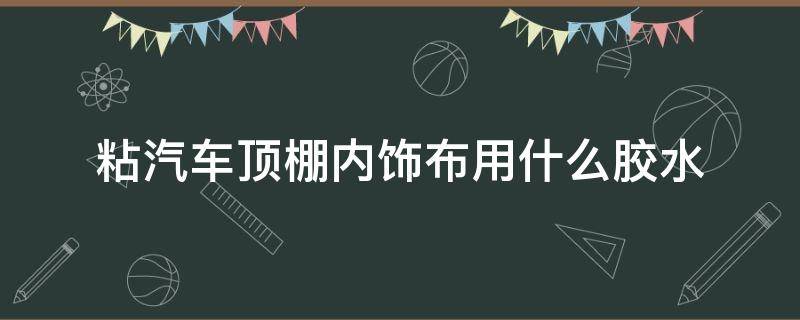 粘汽车顶棚内饰布用什么胶水